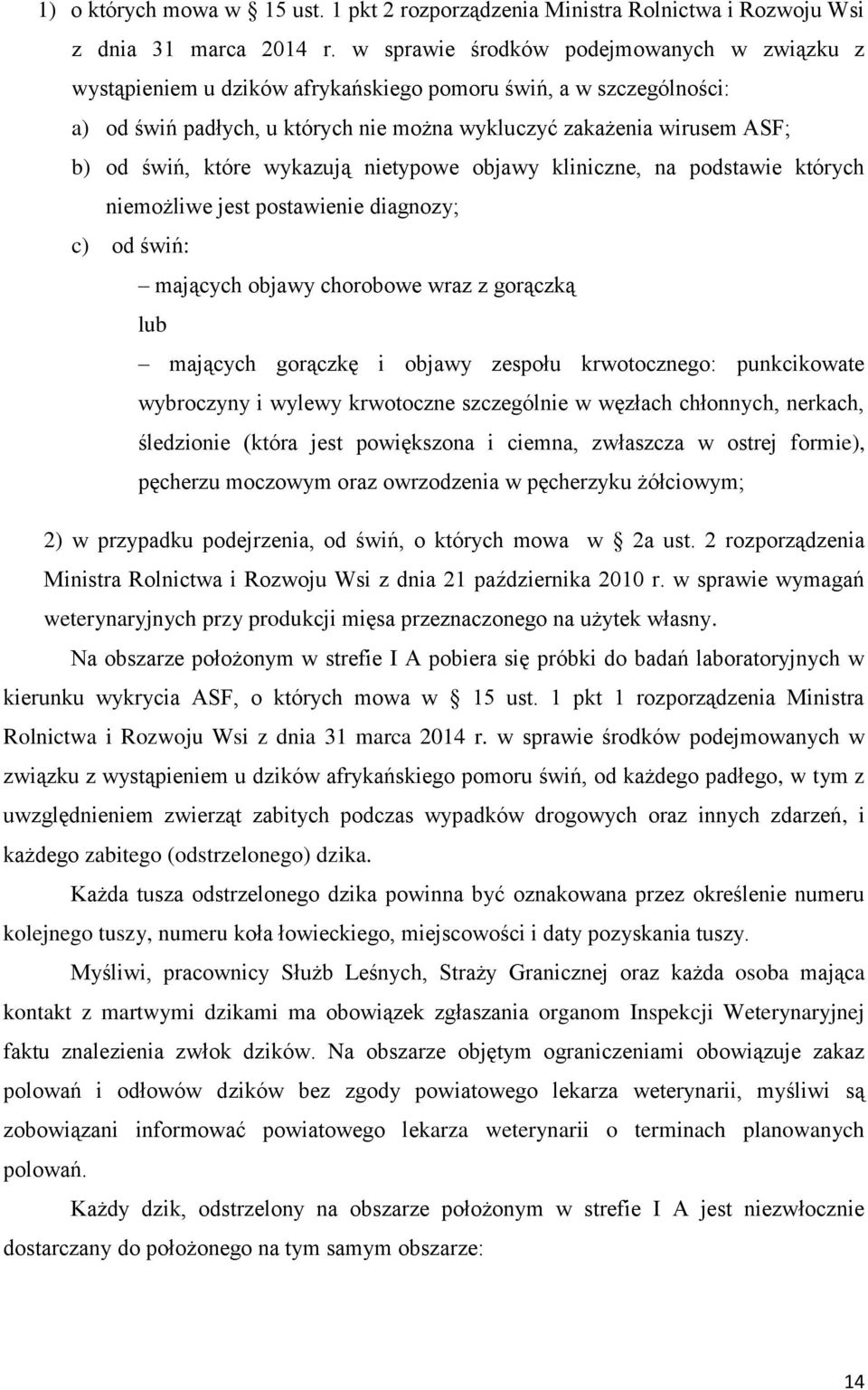 1) o których mowa w 15 ust. 1 pkt 2 rozporządzenia Ministra Rolnictwa i Rozwoju Wsi z dnia 31 marca 2014 r. w sprawie środków podejmowanych w związku z wystąpieniem u dzików afrykańskiego pomoru świń, a w szczególności:

a) od świń padłych, u których nie można wykluczyć zakażenia wirusem ASF;

b) od świń, które wykazują nietypowe objawy kliniczne, na podstawie których niemożliwe jest postawienie diagnozy;

c) od świń:

– mających objawy chorobowe wraz z gorączką

lub

– mających gorączkę i objawy zespołu krwotocznego: punkcikowate wybroczyny i wylewy krwotoczne szczególnie w węzłach chłonnych, nerkach, śledzionie (która jest powiększona i ciemna, zwłaszcza w ostrej formie), pęcherzu moczowym oraz owrzodzenia w pęcherzyku żółciowym;

2) w przypadku podejrzenia, od świń, o których mowa w 2a ust. 2 rozporządzenia Ministra Rolnictwa i Rozwoju Wsi z dnia 21 października 2010 r. w sprawie wymagań weterynaryjnych przy produkcji mięsa przeznaczonego na użytek własny.

Na obszarze położonym w strefie I A pobiera się próbki do badań laboratoryjnych w kierunku wykrycia ASF, o których mowa w 15 ust. 1 pkt 1 rozporządzenia Ministra Rolnictwa i Rozwoju Wsi z dnia 31 marca 2014 r. w sprawie środków podejmowanych w związku z wystąpieniem u dzików afrykańskiego pomoru świń, od każdego padłego, w tym z uwzględnieniem zwierząt zabitych podczas wypadków drogowych oraz innych zdarzeń, i każdego zabitego (odstrzelonego) dzika.

Każda tusza odstrzelonego dzika powinna być oznakowana przez określenie numeru kolejnego tuszy, numeru koła łowieckiego, miejscowości i daty pozyskania tuszy.

Myśliwi, pracownicy Służb Leśnych, Straży Granicznej oraz każda osoba mająca kontakt z martwymi dzikami ma obowiązek zgłaszania organom Inspekcji Weterynaryjnej faktu znalezienia zwłok dzików. Na obszarze objętym ograniczeniami obowiązuje zakaz polowań i odłowów dzików bez zgody powiatowego lekarza weterynarii, myśliwi są zobowiązani informować powiatowego lekarza weterynarii o terminach planowanych polowań.

Każdy dzik, odstrzelony na obszarze położonym w strefie I A jest niezwłocznie dostarczany do położonego na tym samym obszarze:

14